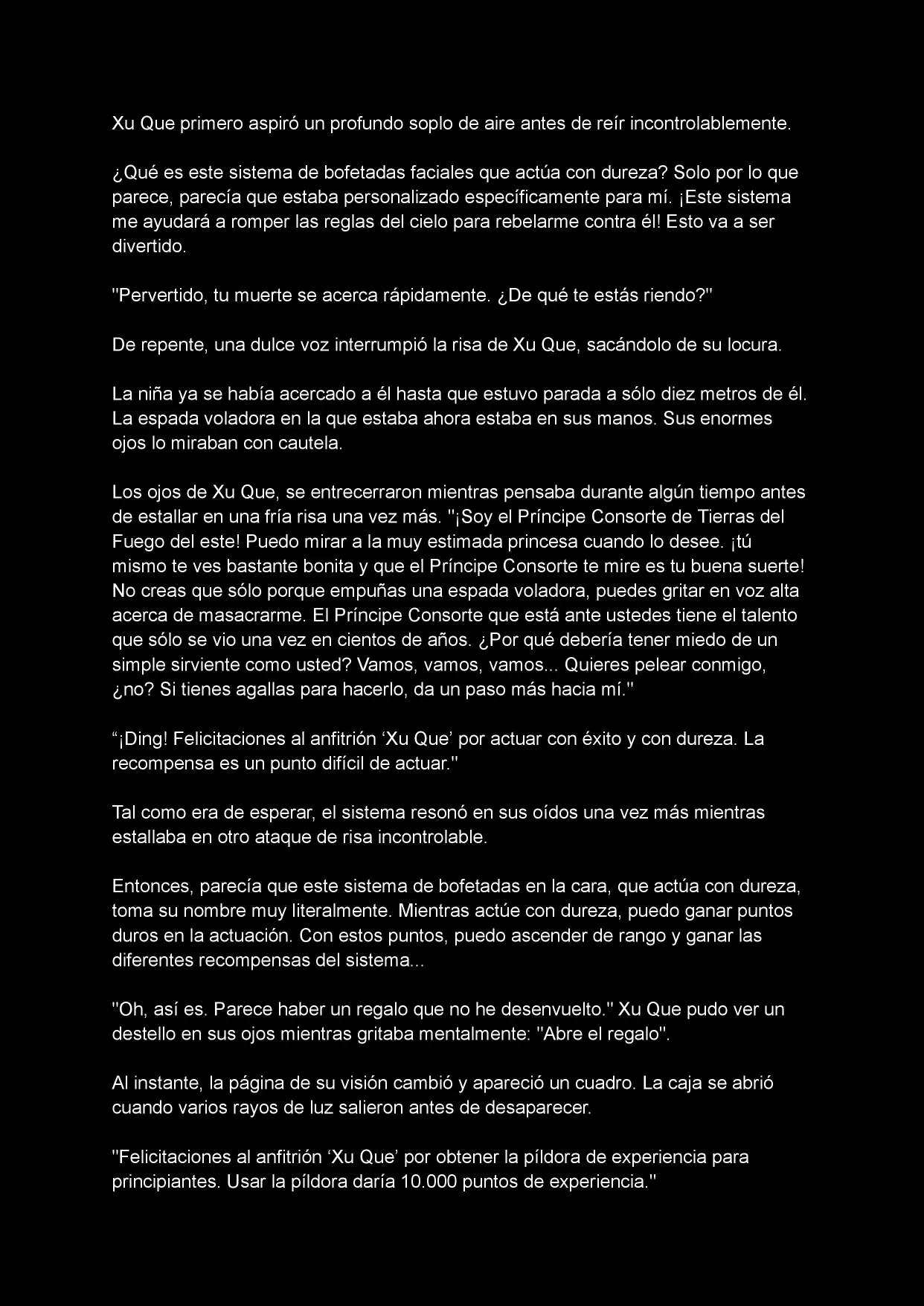 Xu Que primero aspiró un profundo soplo de aire antes de reír incontrolablemente.

¿Qué es este sistema de bofetadas faciales que actúa con dureza? Solo por lo que parece, parecía que estaba personalizado específicamente para mí. ¡Este sistema me ayudará a romper las reglas del cielo para rebelarme contra él! Esto va a ser divertido.

"Pervertido, tu muerte se acerca rápidamente. ¿De qué te estás riendo?"

De repente, una dulce voz interrumpió la risa de Xu Que, sacándolo de su locura.

La niña ya se había acercado a él hasta que estuvo parada a sólo diez metros de él. La espada voladora en la que estaba ahora estaba en sus manos. Sus enormes ojos lo miraban con cautela.

Los ojos de Xu Que, se entrecerraron mientras pensaba durante algún tiempo antes de estallar en una fría risa una vez más. "¡Soy el Príncipe Consorte de Tierras del Fuego del este! Puedo mirar a la muy estimada princesa cuando lo desee. ¡tú mismo te ves bastante bonita y que el Príncipe Consorte te mire es tu buena suerte! No creas que sólo porque empuñas una espada voladora, puedes gritar en voz alta acerca de masacrarme. El Príncipe Consorte que está ante ustedes tiene el talento que sólo se vio una vez en cientos de años. ¿Por qué debería tener miedo de un simple sirviente como usted? Vamos, vamos, vamos... Quieres pelear conmigo, ¿no? Si tienes agallas para hacerlo, da un paso más hacia mí."

“¡Ding! Felicitaciones al anfitrión ‘Xu Que’ por actuar con éxito y con dureza. La recompensa es un punto difícil de actuar."

Tal como era de esperar, el sistema resonó en sus oídos una vez más mientras estallaba en otro ataque de risa incontrolable.

Entonces, parecía que este sistema de bofetadas en la cara, que actúa con dureza, toma su nombre muy literalmente. Mientras actúe con dureza, puedo ganar puntos duros en la actuación. Con estos puntos, puedo ascender de rango y ganar las diferentes recompensas del sistema...

"Oh, así es. Parece haber un regalo que no he desenvuelto." Xu Que pudo ver un destello en sus ojos mientras gritaba mentalmente: "Abre el regalo".

Al instante, la página de su visión cambió y apareció un cuadro. La caja se abrió cuando varios rayos de luz salieron antes de desaparecer.

"Felicitaciones al anfitrión ‘Xu Que’ por obtener la píldora de experiencia para principiantes. Usar la píldora daría 10.000 puntos de experiencia."